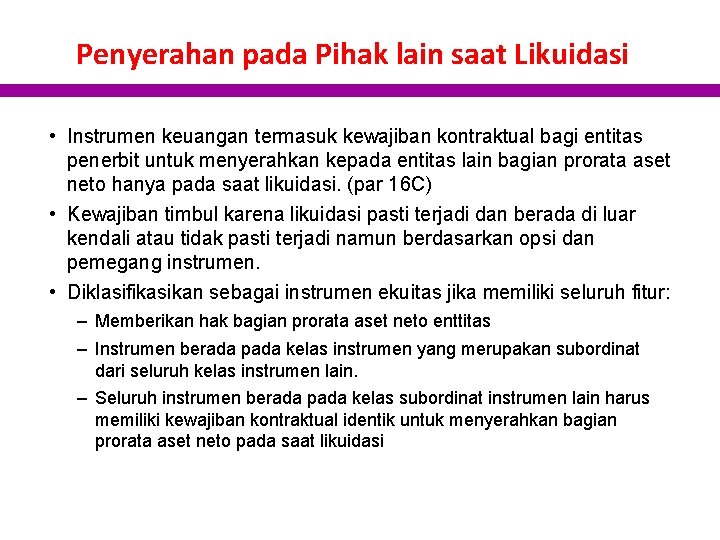 Penyerahan pada Pihak lain saat Likuidasi

• Instrumen keuangan termasuk kewajiban kontraktual bagi entitas penerbit untuk menyerahkan kepada entitas lain bagian prorata aset neto hanya pada saat likuidasi. (par 16C)
• Kewajiban timbul karena likuidasi pasti terjadi dan berada di luar kendali atau tidak pasti terjadi namun berdasarkan opsi dan pemegang instrumen.
• Diklasifikasikan sebagai instrumen ekuitas jika memiliki seluruh fitur:
– Memberikan hak bagian prorata aset neto enttitas
– Instrumen berada pada kelas instrumen yang merupakan subordinat dari seluruh kelas instrumen lain.
– Seluruh instrumen berada pada kelas subordinat instrumen lain harus memiliki kewajiban kontraktual identik untuk menyerahkan bagian prorata aset neto pada saat likuidasi